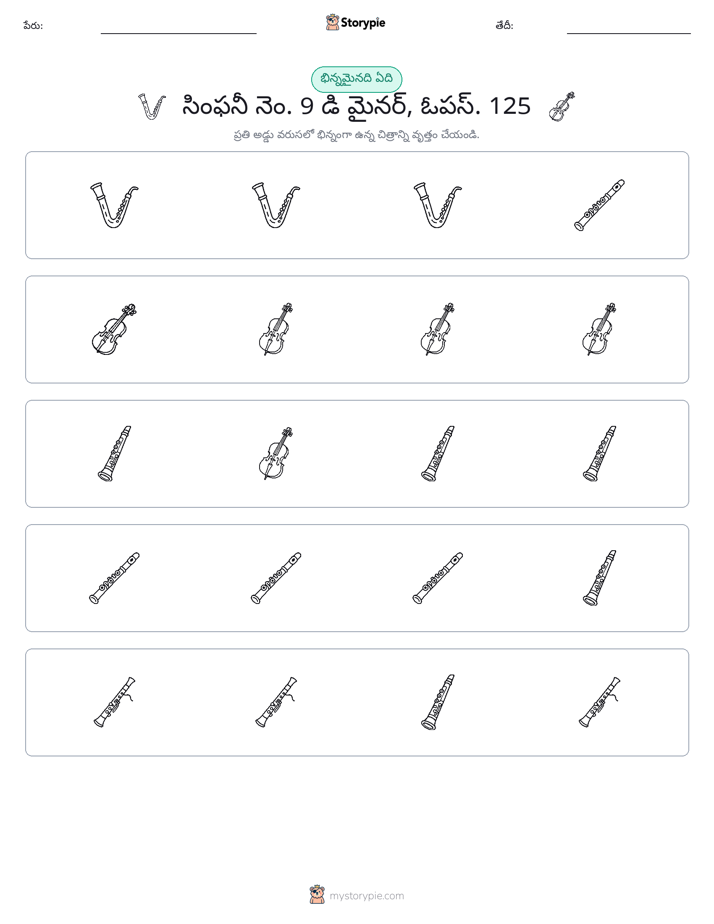 పేరు: ____ Storypie తేదీ: ____

భిన్నమైనది ఏది

సింఫనీ నెం. 9 డి మైనర్, ఓపస్. 125

ప్రతి అడ్డు వరుసలో భిన్నంగా ఉన్న చిత్రాన్ని వృత్తం చేయండి.

mystorypie.com